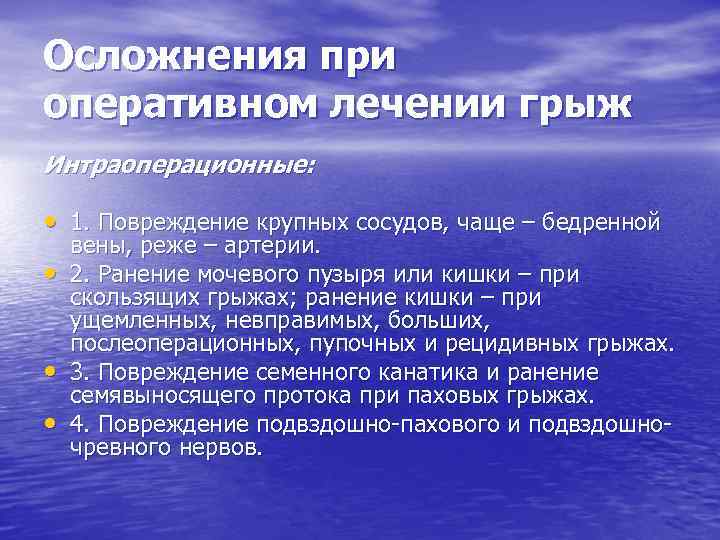 Осложнения при оперативном лечении грыж

Интраоперационные:

• 1. Повреждение крупных сосудов, чаще – бедренной вены, реже – артерии.
• 2. Ранение мочевого пузыря или кишки – при скользящих грыжах; ранение кишки – при ущемленных, невправимых, больших, послеоперационных, пупочных и рецидивных грыжах.
• 3. Повреждение семенного канатика и ранение семявыносящего протока при паховых грыжах.
• 4. Повреждение подвздошно-пахового и подвздошно-чревного нервов.